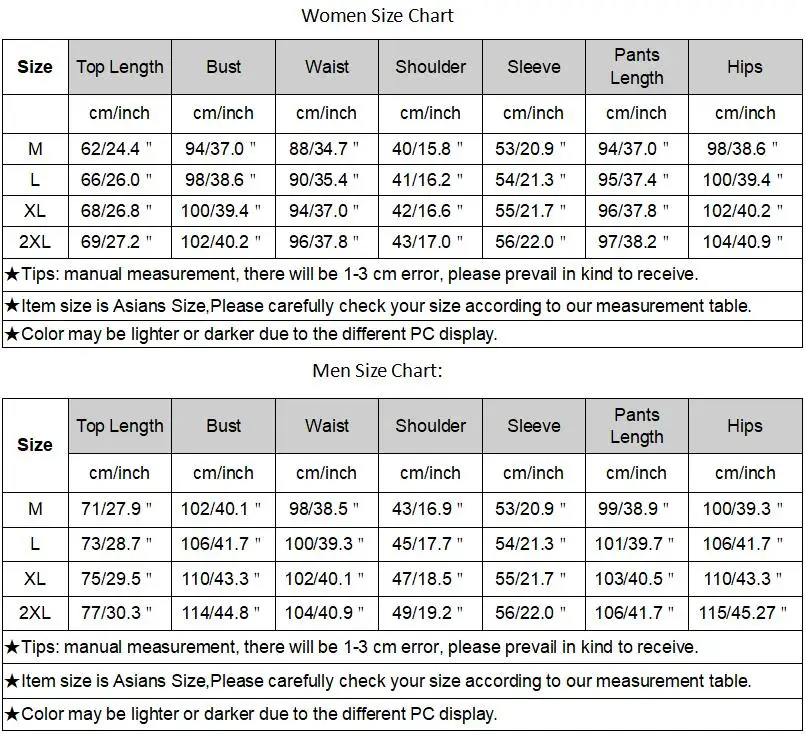 Women Size Chart

| Size | Top Length | Bust | Waist | Shoulder | Sleeve | Pants Length | Hips |
|---|---|---|---|---|---|---|---|
| | cm/inch | cm/inch | cm/inch | cm/inch | cm/inch | cm/inch | cm/inch |
| M | 62/24.4 " | 94/37.0 " | 88/34.7 " | 40/15.8 " | 53/20.9 " | 94/37.0 " | 98/38.6 " |
| L | 66/26.0 " | 98/38.6 " | 90/35.4 " | 41/16.2 " | 54/21.3 " | 95/37.4 " | 100/39.4 " |
| XL | 68/26.8 " | 100/39.4 " | 94/37.0 " | 42/16.6 " | 55/21.7 " | 96/37.8 " | 102/40.2 " |
| 2XL | 69/27.2 " | 102/40.2 " | 96/37.8 " | 43/17.0 " | 56/22.0 " | 97/38.2 " | 104/40.9 " |

★Tips: manual measurement, there will be 1-3 cm error, please prevail in kind to receive.

★Item size is Asians Size,Please carefully check your size according to our measurement table.

★Color may be lighter or darker due to the different PC display.

Men Size Chart:

| Size | Top Length | Bust | Waist | Shoulder | Sleeve | Pants Length | Hips |
|---|---|---|---|---|---|---|---|
| | cm/inch | cm/inch | cm/inch | cm/inch | cm/inch | cm/inch | cm/inch |
| M | 71/27.9 " | 102/40.1 " | 98/38.5 " | 43/16.9 " | 53/20.9 " | 99/38.9 " | 100/39.3 " |
| L | 73/28.7 " | 106/41.7 " | 100/39.3 " | 45/17.7 " | 54/21.3 " | 101/39.7 " | 106/41.7 " |
| XL | 75/29.5 " | 110/43.3 " | 102/40.1 " | 47/18.5 " | 55/21.7 " | 103/40.5 " | 110/43.3 " |
| 2XL | 77/30.3 " | 114/44.8 " | 104/40.9 " | 49/19.2 " | 56/22.0 " | 106/41.7 " | 115/45.27 " |

★Tips: manual measurement, there will be 1-3 cm error, please prevail in kind to receive.

★Item size is Asians Size,Please carefully check your size according to our measurement table.

★Color may be lighter or darker due to the different PC display.